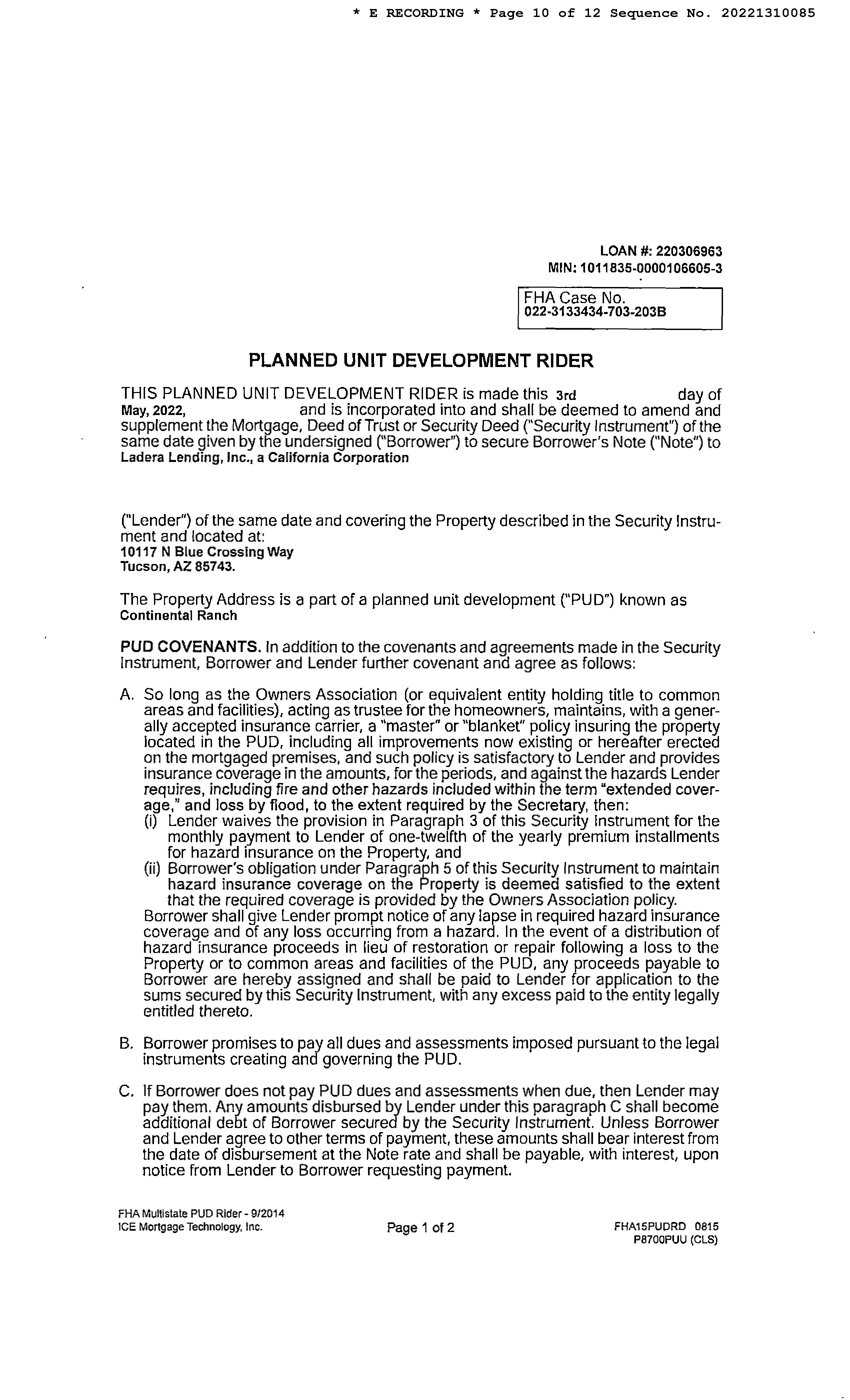 * E RECORDING * Page 10 of 12 Sequence No. 20221310085

LOAN #: 220306963
MIN: 1011835-0000106605-3

FHA Case No.
022-3133434-703-203B

PLANNED UNIT DEVELOPMENT RIDER

THIS PLANNED UNIT DEVELOPMENT RIDER is made this 3rd day of May, 2022, and is incorporated into and shall be deemed to amend and supplement the Mortgage, Deed of Trust or Security Deed ("Security Instrument") of the same date given by the undersigned ("Borrower") to secure Borrower's Note ("Note") to Ladera Lending, Inc., a California Corporation

("Lender") of the same date and covering the Property described in the Security Instrument and located at:
10117 N Blue Crossing Way
Tucson, AZ 85743.

The Property Address is a part of a planned unit development ("PUD") known as Continental Ranch

PUD COVENANTS. In addition to the covenants and agreements made in the Security Instrument, Borrower and Lender further covenant and agree as follows:

A. So long as the Owners Association (or equivalent entity holding title to common areas and facilities), acting as trustee for the homeowners, maintains, with a generally accepted insurance carrier, a "master" or "blanket" policy insuring the property located in the PUD, including all improvements now existing or hereafter erected on the mortgaged premises, and such policy is satisfactory to Lender and provides insurance coverage in the amounts, for the periods, and against the hazards Lender requires, including fire and other hazards included within the term "extended coverage," and loss by flood, to the extent required by the Secretary, then:
(i) Lender waives the provision in Paragraph 3 of this Security Instrument for the monthly payment to Lender of one-twelfth of the yearly premium installments for hazard insurance on the Property, and
(ii) Borrower's obligation under Paragraph 5 of this Security Instrument to maintain hazard insurance coverage on the Property is deemed satisfied to the extent that the required coverage is provided by the Owners Association policy.
Borrower shall give Lender prompt notice of any lapse in required hazard insurance coverage and of any loss occurring from a hazard. In the event of a distribution of hazard insurance proceeds in lieu of restoration or repair following a loss to the Property or to common areas and facilities of the PUD, any proceeds payable to Borrower are hereby assigned and shall be paid to Lender for application to the sums secured by this Security Instrument, with any excess paid to the entity legally entitled thereto.

B. Borrower promises to pay all dues and assessments imposed pursuant to the legal instruments creating and governing the PUD.

C. If Borrower does not pay PUD dues and assessments when due, then Lender may pay them. Any amounts disbursed by Lender under this paragraph C shall become additional debt of Borrower secured by the Security Instrument. Unless Borrower and Lender agree to other terms of payment, these amounts shall bear interest from the date of disbursement at the Note rate and shall be payable, with interest, upon notice from Lender to Borrower requesting payment.

FHA Multistate PUD Rider - 9/2014
ICE Mortgage Technology, Inc.

Page 1 of 2

FHA15PUDRD 0815
P8700PUU (CLS)